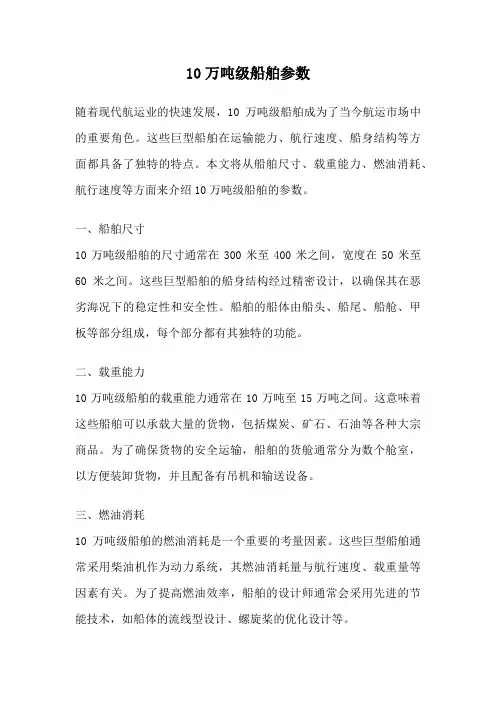 10 万吨级船舶参数

随着现代航运业的快速发展，10 万吨级船舶成为了当今航运市场中的重要角色。这些巨型船舶在运输能力、航行速度、船身结构等方面都具备了独特的特点。本文将从船舶尺寸、载重能力、燃油消耗、航行速度等方面来介绍 10 万吨级船舶的参数。

一、船舶尺寸

10 万吨级船舶的尺寸通常在 300 米至 400 米之间，宽度在 50 米至 60 米之间。这些巨型船舶的船身结构经过精密设计，以确保其在恶劣海况下的稳定性和安全性。船舶的船体由船头、船尾、船舱、甲板等部分组成，每个部分都有其独特的功能。

二、载重能力

10 万吨级船舶的载重能力通常在 10 万吨至 15 万吨之间。这意味着这些船舶可以承载大量的货物，包括煤炭、矿石、石油等各种大宗商品。为了确保货物的安全运输，船舶的货舱通常分为数个舱室，以方便装卸货物，并且配备有吊机和输送设备。

三、燃油消耗

10 万吨级船舶的燃油消耗是一个重要的考量因素。这些巨型船舶通常采用柴油机作为动力系统，其燃油消耗量与航行速度、载重量等因素有关。为了提高燃油效率，船舶的设计师通常会采用先进的节能技术，如船体的流线型设计、螺旋桨的优化设计等。